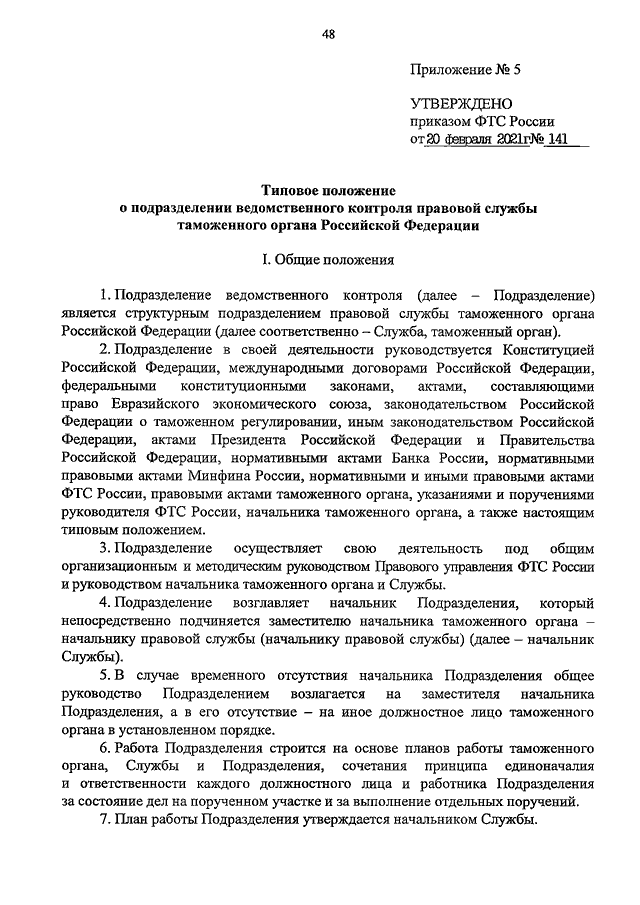 48

Приложение № 5

УТВЕРЖДЕНО
приказом ФТС России
от 20 февраля 2021г № 141

Типовое положение
о подразделении ведомственного контроля правовой службы таможенного органа Российской Федерации

I. Общие положения

1. Подразделение ведомственного контроля (далее – Подразделение) является структурным подразделением правовой службы таможенного органа Российской Федерации (далее соответственно – Служба, таможенный орган).

2. Подразделение в своей деятельности руководствуется Конституцией Российской Федерации, международными договорами Российской Федерации, федеральными конституционными законами, актами, составляющими право Евразийского экономического союза, законодательством Российской Федерации о таможенном регулировании, иным законодательством Российской Федерации, актами Президента Российской Федерации и Правительства Российской Федерации, нормативными актами Банка России, нормативными правовыми актами Минфина России, нормативными и иными правовыми актами ФТС России, правовыми актами таможенного органа, указаниями и поручениями руководителя ФТС России, начальника таможенного органа, а также настоящим типовым положением.

3. Подразделение осуществляет свою деятельность под общим организационным и методическим руководством Правового управления ФТС России и руководством начальника таможенного органа и Службы.

4. Подразделение возглавляет начальник Подразделения, который непосредственно подчиняется заместителю начальника таможенного органа – начальнику правовой службы (начальнику правовой службы) (далее – начальник Службы).

5. В случае временного отсутствия начальника Подразделения общее руководство Подразделением возлагается на заместителя начальника Подразделения, а в его отсутствие – на иное должностное лицо таможенного органа в установленном порядке.

6. Работа Подразделения строится на основе планов работы таможенного органа, Службы и Подразделения, сочетания принципа единоначалия и ответственности каждого должностного лица и работника Подразделения за состояние дел на порученном участке и за выполнение отдельных поручений.

7. План работы Подразделения утверждается начальником Службы.